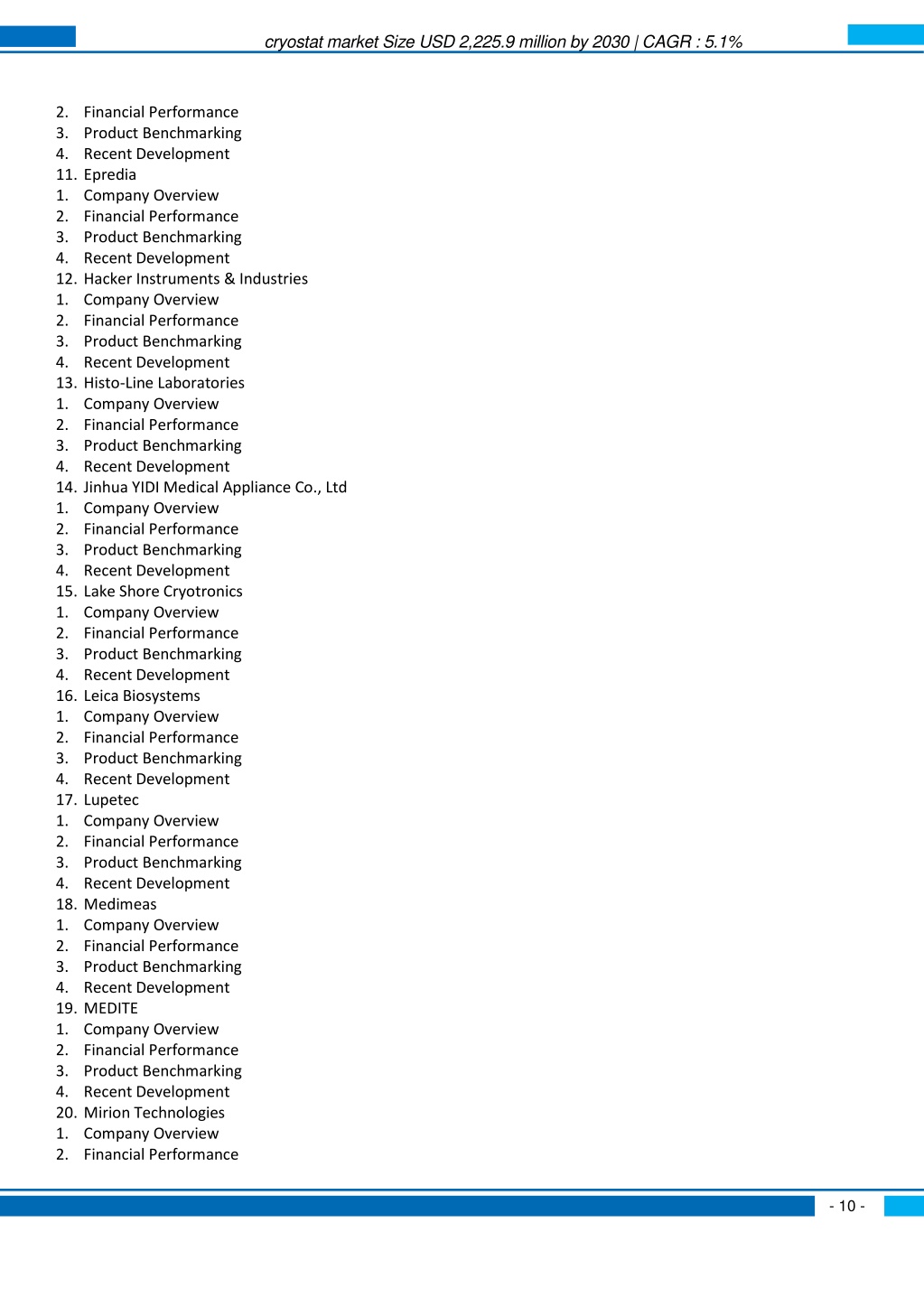 cryostat market Size USD 2,225.9 million by 2030 | CAGR : 5.1%

2. Financial Performance
3. Product Benchmarking
4. Recent Development
11. Epredia
1. Company Overview
2. Financial Performance
3. Product Benchmarking
4. Recent Development
12. Hacker Instruments & Industries
1. Company Overview
2. Financial Performance
3. Product Benchmarking
4. Recent Development
13. Histo-Line Laboratories
1. Company Overview
2. Financial Performance
3. Product Benchmarking
4. Recent Development
14. Jinhua YIDI Medical Appliance Co., Ltd
1. Company Overview
2. Financial Performance
3. Product Benchmarking
4. Recent Development
15. Lake Shore Cryotronics
1. Company Overview
2. Financial Performance
3. Product Benchmarking
4. Recent Development
16. Leica Biosystems
1. Company Overview
2. Financial Performance
3. Product Benchmarking
4. Recent Development
17. Lupetec
1. Company Overview
2. Financial Performance
3. Product Benchmarking
4. Recent Development
18. Medimeas
1. Company Overview
2. Financial Performance
3. Product Benchmarking
4. Recent Development
19. MEDITE
1. Company Overview
2. Financial Performance
3. Product Benchmarking
4. Recent Development
20. Mirion Technologies
1. Company Overview
2. Financial Performance

- 10 -